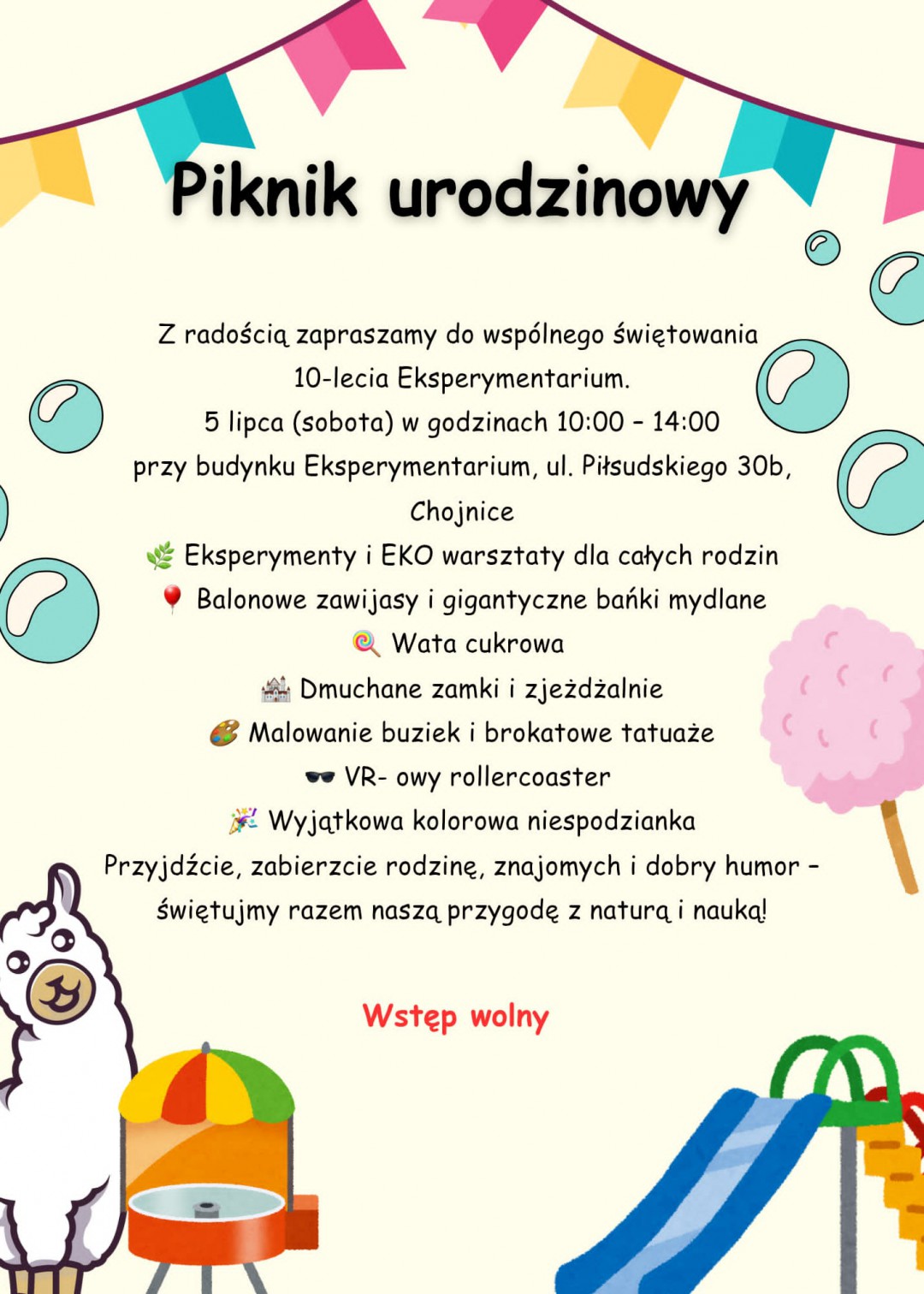 Piknik urodzinowy

Z radością zapraszamy do wspólnego świętowania 10-lecia Eksperymentarium.
5 lipca (sobota) w godzinach 10:00 – 14:00
przy budynku Eksperymentarium, ul. Piłsudskiego 30b, Chojnice
🌿 Eksperymenty i EKO warsztaty dla całych rodzin
🎈 Balonowe zawijasy i gigantyczne bańki mydlane
🍭 Wata cukrowa
🏰 Dmuchane zamki i zjeżdżalnie
🎨 Malowanie buziek i brokatowe tatuaże
🕶️ VR- owy rollercoaster
🎉 Wyjątkowa kolorowa niespodzianka
Przyjdźcie, zabierzcie rodzinę, znajomych i dobry humor – świętujmy razem naszą przygodę z naturą i nauką!

Wstęp wolny